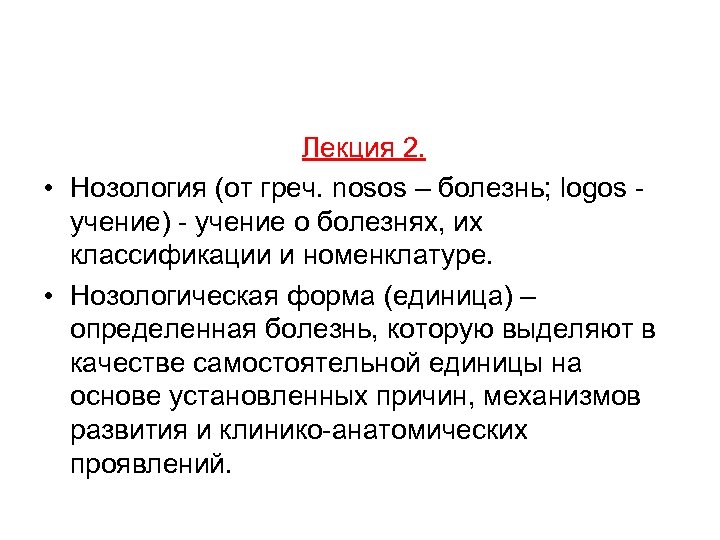 Лекция 2.

• Нозология (от греч. nosos – болезнь; logos - учение) - учение о болезнях, их классификации и номенклатуре.

• Нозологическая форма (единица) – определенная болезнь, которую выделяют в качестве самостоятельной единицы на основе установленных причин, механизмов развития и клинико-анатомических проявлений.